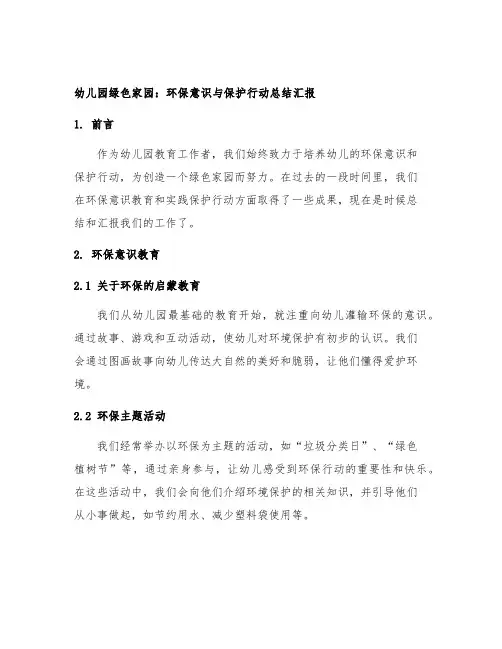 幼儿园绿色家园：环保意识与保护行动总结汇报

1. 前言

作为幼儿园教育工作者，我们始终致力于培养幼儿的环保意识和保护行动，为创造一个绿色家园而努力。在过去的一段时间里，我们在环保意识教育和实践保护行动方面取得了一些成果，现在是时候总结和汇报我们的工作了。

2. 环保意识教育

2.1 关于环保的启蒙教育

我们从幼儿园最基础的教育开始，就注重向幼儿灌输环保的意识。通过故事、游戏和互动活动，使幼儿对环境保护有初步的认识。我们会通过图画故事向幼儿传达大自然的美好和脆弱，让他们懂得爱护环境。

2.2 环保主题活动

我们经常举办以环保为主题的活动，如“垃圾分类日”、“绿色植树节”等，通过亲身参与，让幼儿感受到环保行动的重要性和快乐。在这些活动中，我们会向他们介绍环境保护的相关知识，并引导他们从小事做起，如节约用水、减少塑料袋使用等。